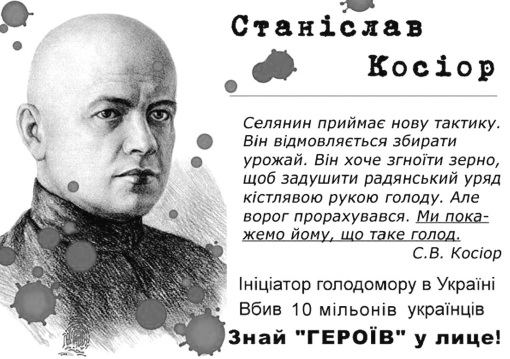 Станіслав Косіор

Селянин приймає нову тактику. Він відмовляється збирати урожай. Він хоче згноїти зерно, щоб задушити радянський уряд кістлявою рукою голоду. Але ворог прорахувався. Ми покажемо йому, що таке голод.

С.В. Косіор

Ініціатор голодомору в Україні

Вбив 10 мільонів українців

Знай "ГЕРОЇВ" у лице!